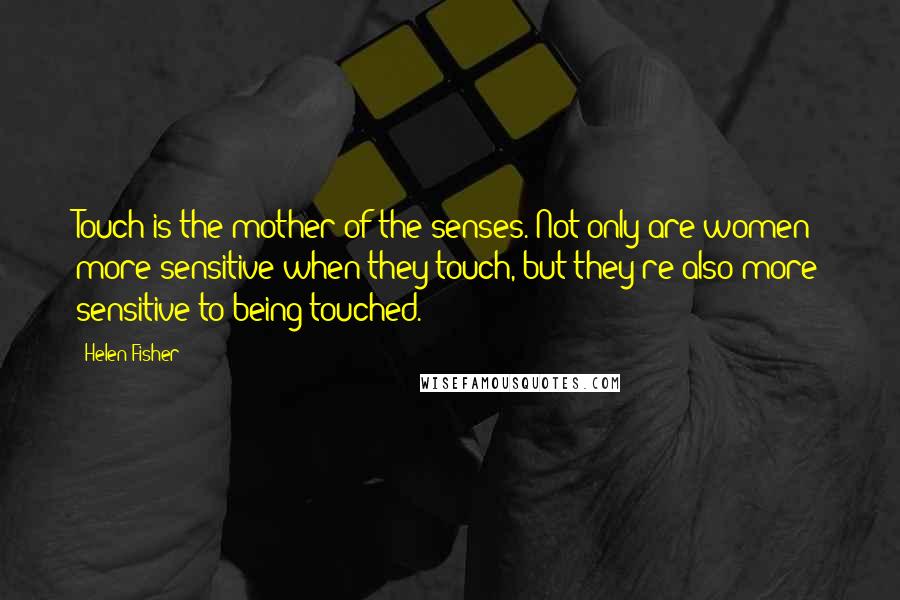 Touch is the mother of the senses. Not only are women more sensitive when they touch, but they're also more sensitive to being touched.

Helen Fisher

WISEFAMOUSQUOTES.COM